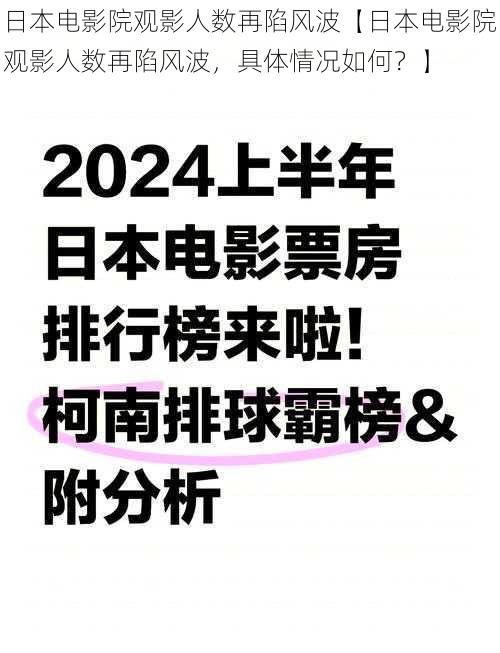 日本电影院观影人数再陷风波【日本电影院观影人数再陷风波，具体情况如何？】

2024上半年
日本电影票房
排行榜来啦！
柯南排球霸榜&
附分析